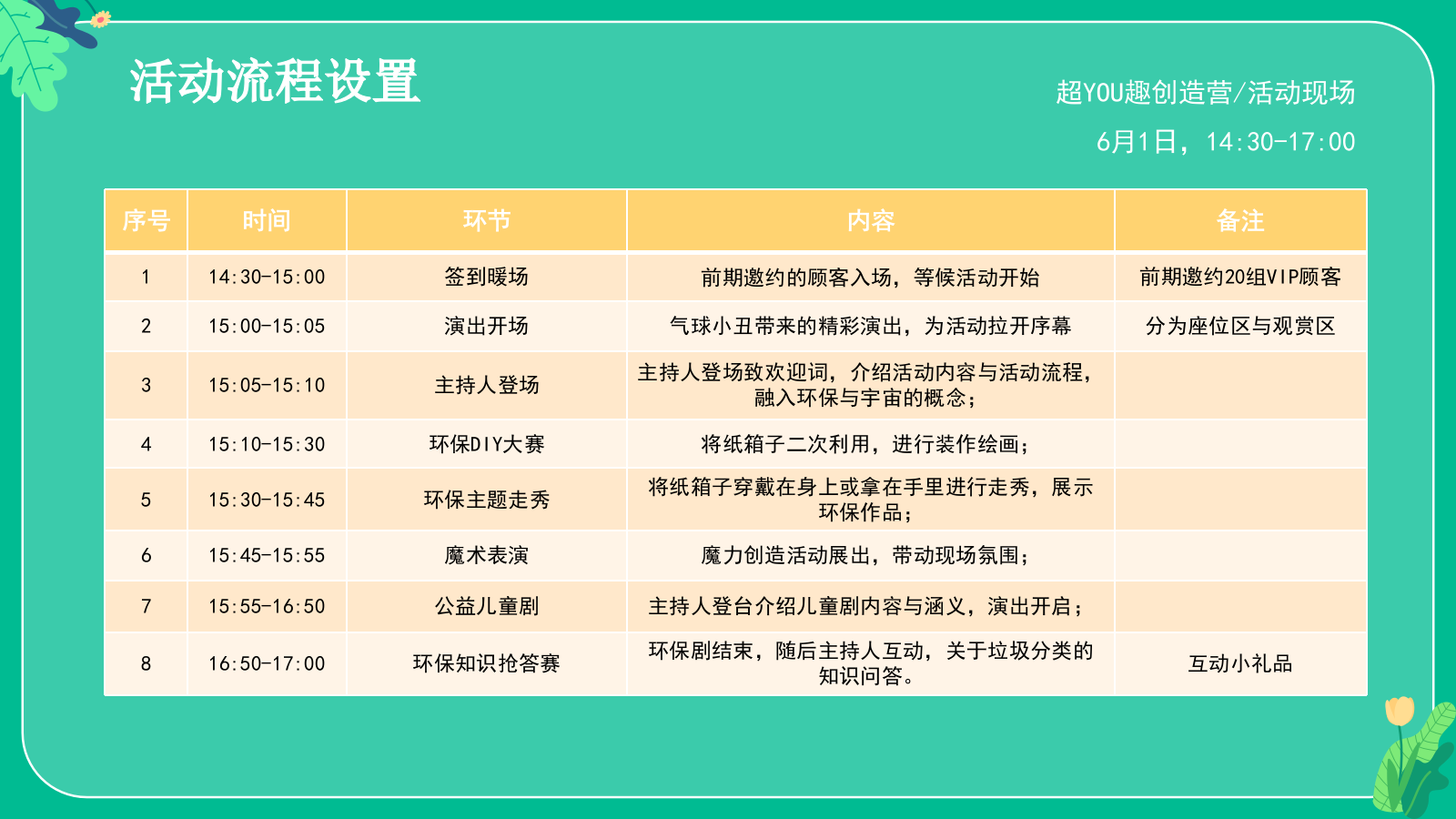 活动流程设置

超YOU趣创造营/活动现场

6月1日，14:30-17:00

| 序号 | 时间 | 环节 | 内容 | 备注 |
|---|---|---|---|---|
| 1 | 14:30-15:00 | 签到暖场 | 前期邀约的顾客入场，等候活动开始 | 前期邀约20组VIP顾客 |
| 2 | 15:00-15:05 | 演出开场 | 气球小丑带来的精彩演出，为活动拉开序幕 | 分为座位区与观赏区 |
| 3 | 15:05-15:10 | 主持人登场 | 主持人登场致欢迎词，介绍活动内容与活动流程，融入环保与宇宙的概念； | |
| 4 | 15:10-15:30 | 环保DIY大赛 | 将纸箱子二次利用，进行装作绘画； | |
| 5 | 15:30-15:45 | 环保主题走秀 | 将纸箱子穿戴在身上或拿在手里进行走秀，展示环保作品； | |
| 6 | 15:45-15:55 | 魔术表演 | 魔力创造活动展出，带动现场氛围； | |
| 7 | 15:55-16:50 | 公益儿童剧 | 主持人登台介绍儿童剧内容与涵义，演出开启； | |
| 8 | 16:50-17:00 | 环保知识抢答赛 | 环保剧结束，随后主持人互动，关于垃圾分类的知识问答。 | 互动小礼品 |